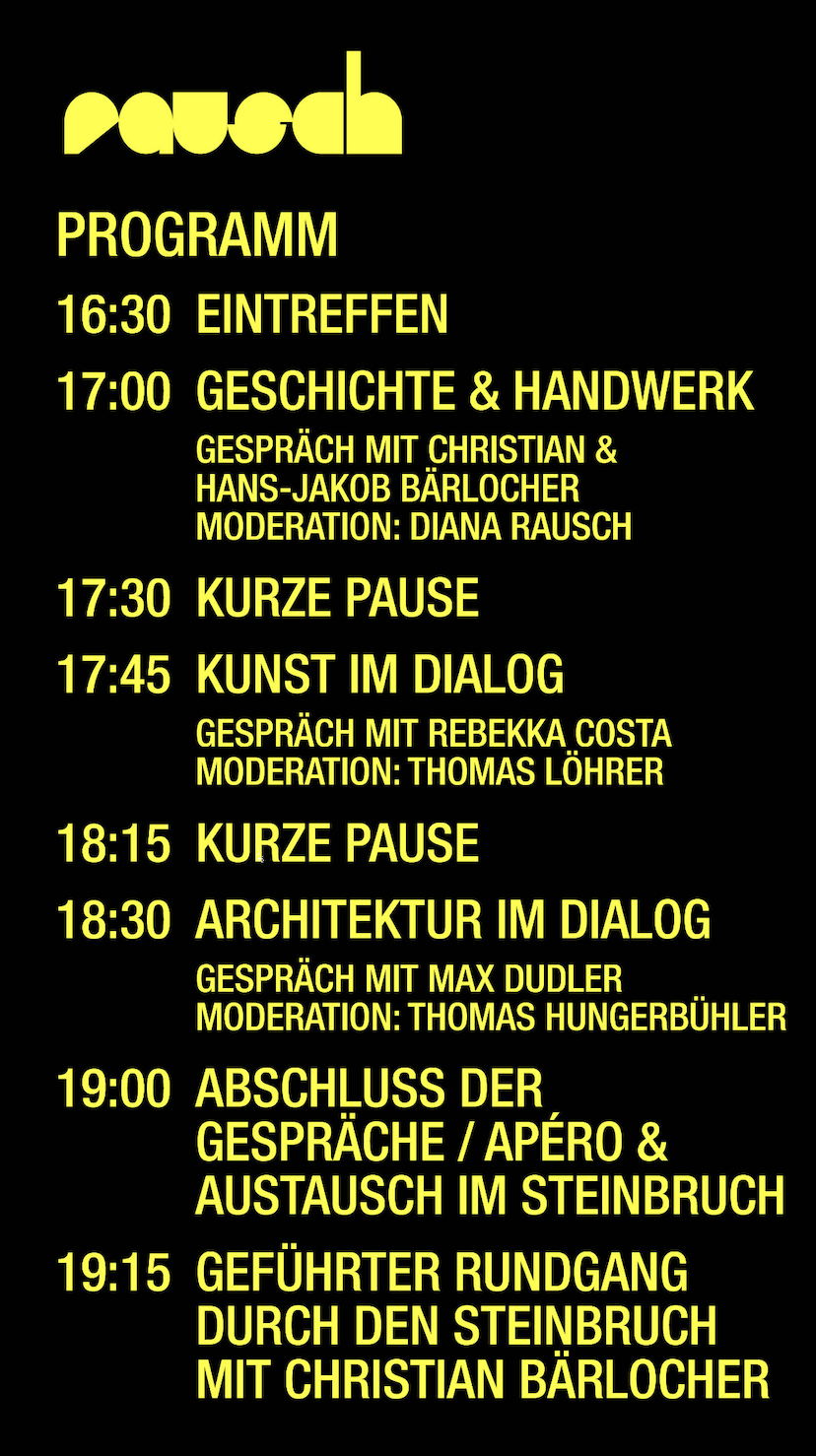 rausch

PROGRAMM

16:30 EINTREFFEN

17:00 GESCHICHTE & HANDWERK
GESPRÄCH MIT CHRISTIAN & HANS-JAKOB BÄRLOCHER
MODERATION: DIANA RAUSCH

17:30 KURZE PAUSE

17:45 KUNST IM DIALOG
GESPRÄCH MIT REBEKKA COSTA
MODERATION: THOMAS LÖHRER

18:15 KURZE PAUSE

18:30 ARCHITEKTUR IM DIALOG
GESPRÄCH MIT MAX DUDLER
MODERATION: THOMAS HUNGERBÜHLER

19:00 ABSCHLUSS DER GESPRÄCHE / APÉRO & AUSTAUSCH IM STEINBRUCH

19:15 GEFÜHRTER RUNDGANG DURCH DEN STEINBRUCH MIT CHRISTIAN BÄRLOCHER